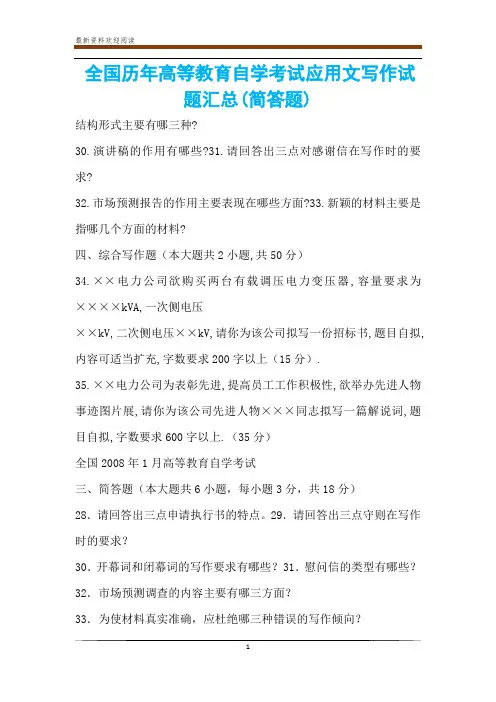 最新资料欢迎阅读

全国历年高等教育自学考试应用文写作试题汇总(简答题)

结构形式主要有哪三种?

30.演讲稿的作用有哪些?31.请回答出三点对感谢信在写作时的要求?

32.市场预测报告的作用主要表现在哪些方面?33.新颖的材料主要是指哪几个方面的材料?

四、综合写作题（本大题共2小题,共50分）

34.××电力公司欲购买两台有载调压电力变压器,容量要求为××××kVA,一次侧电压

××kV,二次侧电压××kV,请你为该公司拟写一份招标书,题目自拟,内容可适当扩充,字数要求200字以上（15分）.

35.××电力公司为表彰先进,提高员工工作积极性,欲举办先进人物事迹图片展,请你为该公司先进人物×××同志拟写一篇解说词,题目自拟,字数要求600字以上.（35分）

全国2008年1月高等教育自学考试

三、简答题（本大题共6小题，每小题3分，共18分）

28．请回答出三点申请执行书的特点。29．请回答出三点守则在写作时的要求？

30．开幕词和闭幕词的写作要求有哪些？31．慰问信的类型有哪些？

32．市场预测调查的内容主要有哪三方面？

33．为使材料真实准确，应杜绝哪三种错误的写作倾向？

1